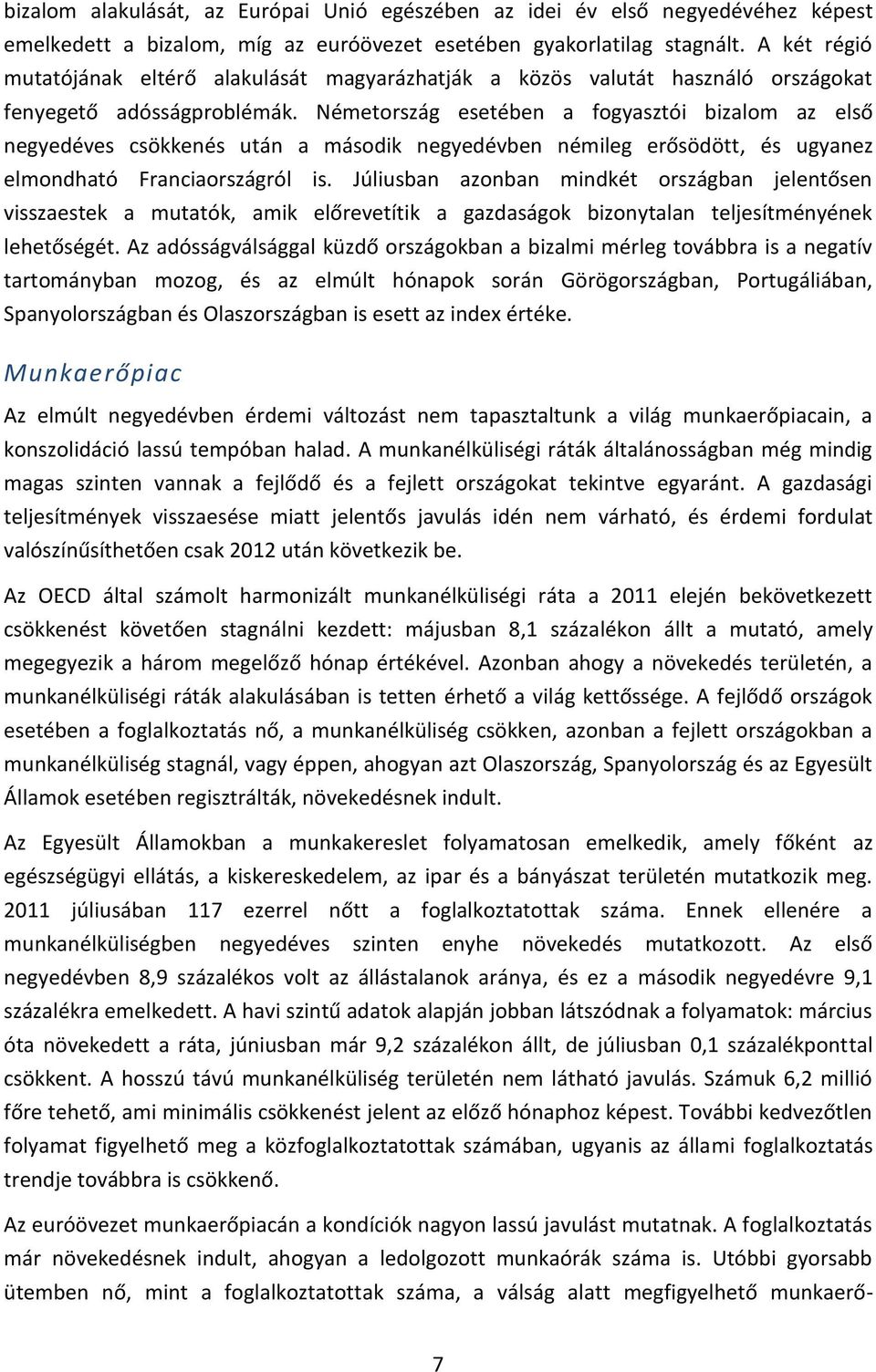 bizalom alakulását, az Európai Unió egészében az idei év első negyedévéhez képest emelkedett a bizalom, míg az euróövezet esetében gyakorlatilag stagnált. A két régió mutatójának eltérő alakulását magyarázhatják a közös valutát használó országokat fenyegető adósságproblémák. Németország esetében a fogyasztói bizalom az első negyedéves csökkenés után a második negyedévben némileg erősödött, és ugyanez elmondható Franciaországról is. Júliusban azonban mindkét országban jelentősen visszaestek a mutatók, amik előrevetítik a gazdaságok bizonytalan teljesítményének lehetőségét. Az adósságválsággal küzdő országokban a bizalmi mérleg továbbra is a negatív tartományban mozog, és az elmúlt hónapok során Görögországban, Portugáliában, Spanyolországban és Olaszországban is esett az index értéke.

Munkaerőpiac

Az elmúlt negyedévben érdemi változást nem tapasztaltunk a világ munkaerőpiacain, a konszolidáció lassú tempóban halad. A munkanélküliségi ráták általánosságban még mindig magas szinten vannak a fejlődő és a fejlett országokat tekintve egyaránt. A gazdasági teljesítmények visszaesése miatt jelentős javulás idén nem várható, és érdemi fordulat valószínűsíthetően csak 2012 után következik be.

Az OECD által számolt harmonizált munkanélküliségi ráta a 2011 elején bekövetkezett csökkenést követően stagnálni kezdett: májusban 8,1 százalékon állt a mutató, amely megegyezik a három megelőző hónap értékével. Azonban ahogy a növekedés területén, a munkanélküliségi ráták alakulásában is tetten érhető a világ kettőssége. A fejlődő országok esetében a foglalkoztatás nő, a munkanélküliség csökken, azonban a fejlett országokban a munkanélküliség stagnál, vagy éppen, ahogyan azt Olaszország, Spanyolország és az Egyesült Államok esetében regisztrálták, növekedésnek indult.

Az Egyesült Államokban a munkakereslet folyamatosan emelkedik, amely főként az egészségügyi ellátás, a kiskereskedelem, az ipar és a bányászat területén mutatkozik meg. 2011 júliusában 117 ezerrel nőtt a foglalkoztatottak száma. Ennek ellenére a munkanélküliségben negyedéves szinten enyhe növekedés mutatkozott. Az első negyedévben 8,9 százalékos volt az állástalanok aránya, és ez a második negyedévre 9,1 százalékra emelkedett. A havi szintű adatok alapján jobban látszódnak a folyamatok: március óta növekedett a ráta, júniusban már 9,2 százalékon állt, de júliusban 0,1 százalékponttal csökkent. A hosszú távú munkanélküliség területén nem látható javulás. Számuk 6,2 millió főre tehető, ami minimális csökkenést jelent az előző hónaphoz képest. További kedvezőtlen folyamat figyelhető meg a közfoglalkoztatottak számában, ugyanis az állami foglalkoztatás trendje továbbra is csökkenő.

Az euróövezet munkaerőpiacán a kondíciók nagyon lassú javulást mutatnak. A foglalkoztatás már növekedésnek indult, ahogyan a ledolgozott munkaórák száma is. Utóbbi gyorsabb ütemben nő, mint a foglalkoztatottak száma, a válság alatt megfigyelhető munkaerő-

7